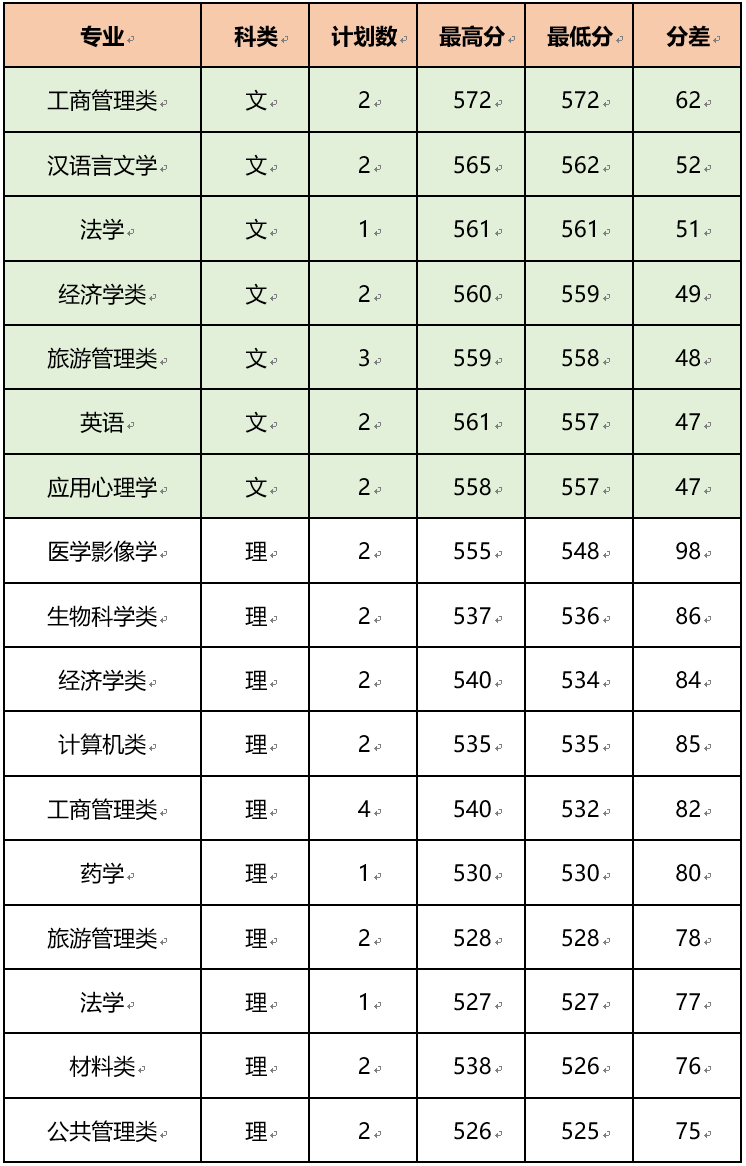 | 专业 | 科类 | 计划数 | 最高分 | 最低分 | 分差 |
|---|---|---|---|---|---|
| 工商管理类 | 文 | 2 | 572 | 572 | 62 |
| 汉语言文学 | 文 | 2 | 565 | 562 | 52 |
| 法学 | 文 | 1 | 561 | 561 | 51 |
| 经济学类 | 文 | 2 | 560 | 559 | 49 |
| 旅游管理类 | 文 | 3 | 559 | 558 | 48 |
| 英语 | 文 | 2 | 561 | 557 | 47 |
| 应用心理学 | 文 | 2 | 558 | 557 | 47 |
| 医学影像学 | 理 | 2 | 555 | 548 | 98 |
| 生物科学类 | 理 | 2 | 537 | 536 | 86 |
| 经济学类 | 理 | 2 | 540 | 534 | 84 |
| 计算机类 | 理 | 2 | 535 | 535 | 85 |
| 工商管理类 | 理 | 4 | 540 | 532 | 82 |
| 药学 | 理 | 1 | 530 | 530 | 80 |
| 旅游管理类 | 理 | 2 | 528 | 528 | 78 |
| 法学 | 理 | 1 | 527 | 527 | 77 |
| 材料类 | 理 | 2 | 538 | 526 | 76 |
| 公共管理类 | 理 | 2 | 526 | 525 | 75 |